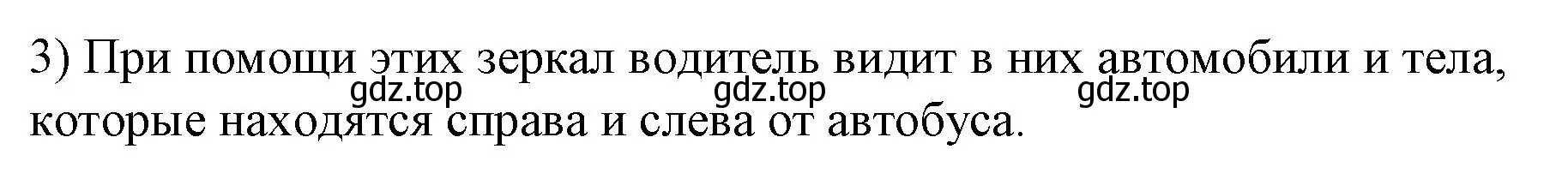 3) При помощи этих зеркал водитель видит в них автомобили и тела, которые находятся справа и слева от автобуса.

gdz.top gdz.top gdz.top